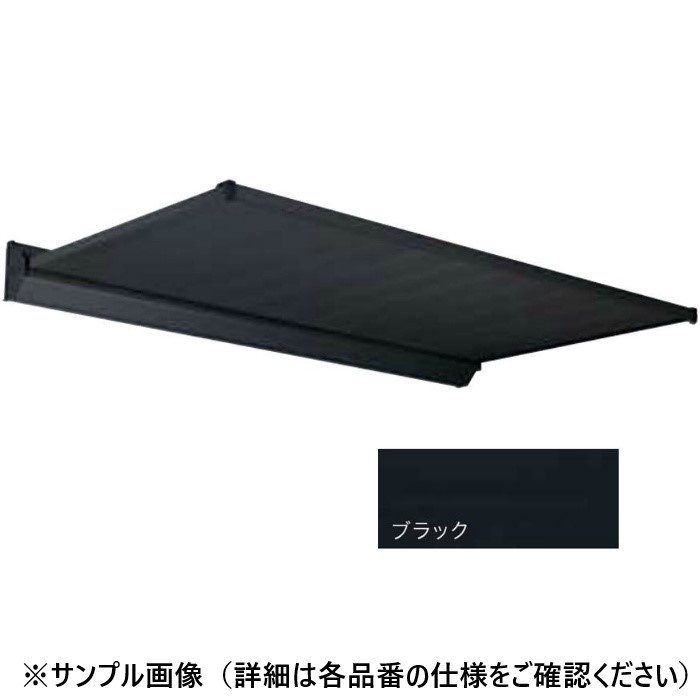 ブラック

※サンプル画像（詳細は各品番の仕様をご確認ください）